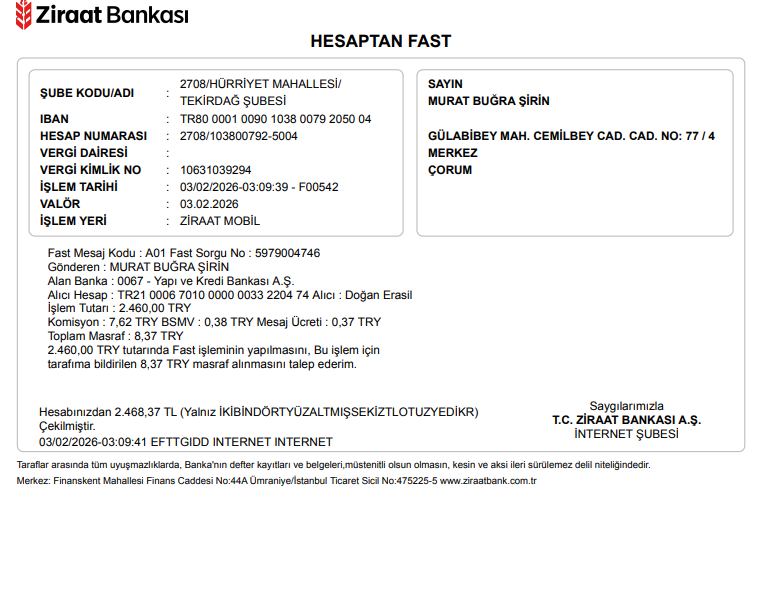 Ziraat Bankası

HESAPTAN FAST

ŞUBE KODU/ADI : 2708/HÜRRİYET MAHALLESİ/ TEKİRDAĞ ŞUBESİ
IBAN : TR80 0001 0090 1038 0079 2050 04
HESAP NUMARASI : 2708/103800792-5004
VERGİ DAİRESİ :
VERGİ KİMLİK NO : 10631039294
İŞLEM TARİHİ : 03/02/2026-03:09:39 - F00542
VALÖR : 03.02.2026
İŞLEM YERİ : ZİRAAT MOBİL

SAYIN
MURAT BUĞRA ŞİRİN

GÜLABİBEY MAH. CEMİLBEY CAD. CAD. NO: 77 / 4
MERKEZ
ÇORUM

Fast Mesaj Kodu : A01 Fast Sorgu No : 5979004746
Gönderen : MURAT BUĞRA ŞİRİN
Alan Banka : 0067 - Yapı ve Kredi Bankası A.Ş.
Alıcı Hesap : TR21 0006 7010 0000 0033 2204 74 Alıcı : Doğan Erasil
İşlem Tutarı : 2.460,00 TRY
Komisyon : 7,62 TRY BSMV : 0,38 TRY Mesaj Ücreti : 0,37 TRY
Toplam Masraf : 8,37 TRY
2.460,00 TRY tutarında Fast işleminin yapılmasını, Bu işlem için tarafıma bildirilen 8,37 TRY masraf alınmasını talep ederim.

Hesabınızdan 2.468,37 TL (Yalnız İKİBİNDÖRTYÜZALTMIŞSEKİZTLOTUZYEDİKR) Çekilmiştir.
03/02/2026-03:09:41 EFTTGIDD INTERNET INTERNET

Saygılarımızla
T.C. ZİRAAT BANKASI A.Ş.
İNTERNET ŞUBESİ

Taraflar arasında tüm uyuşmazlıklarda, Banka'nın defter kayıtları ve belgeleri,müstenitli olsun olmasın, kesin ve aksi ileri sürülemez delil niteliğindedir.
Merkez: Finanskent Mahallesi Finans Caddesi No:44A Ümraniye/İstanbul Ticaret Sicil No:475225-5 www.ziraatbank.com.tr